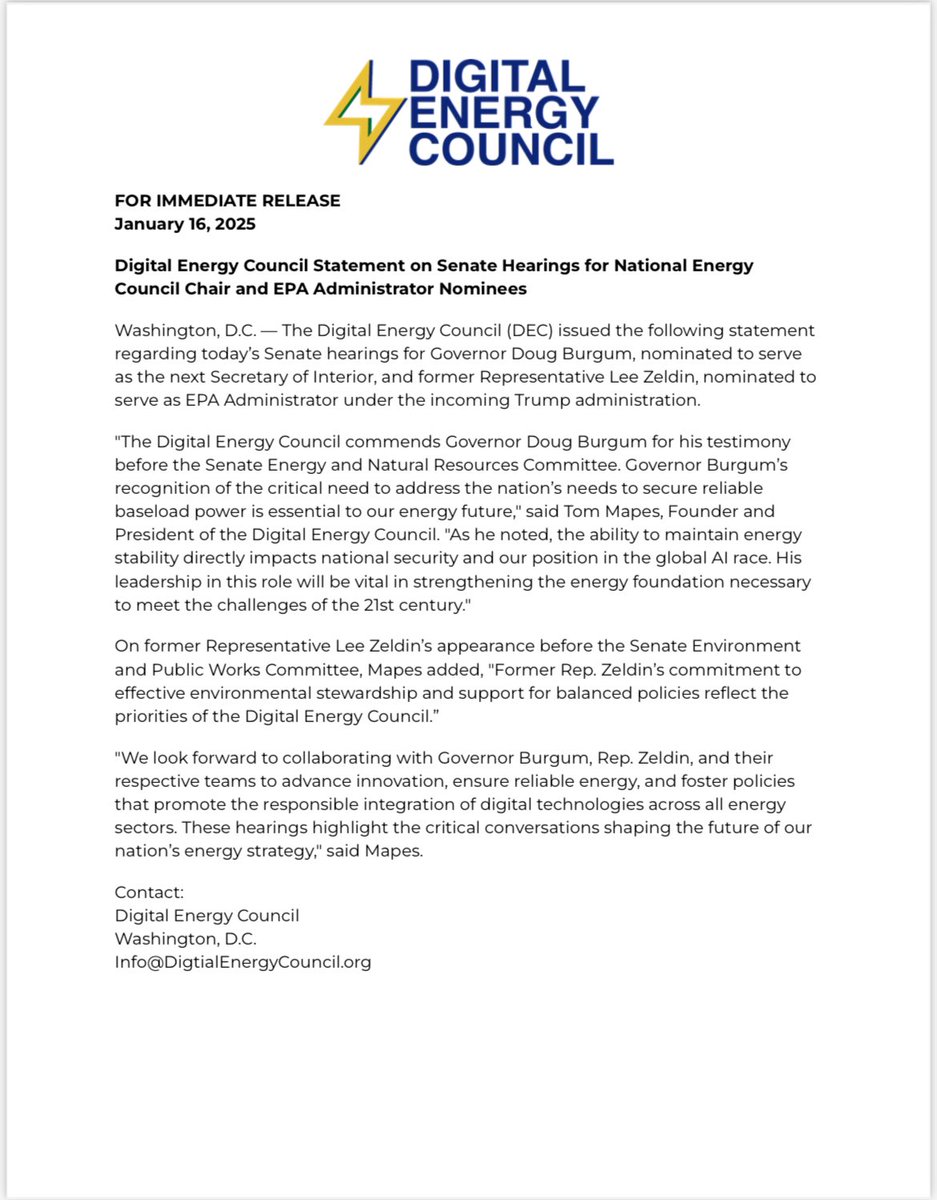 DIGITAL ENERGY COUNCIL

FOR IMMEDIATE RELEASE
January 16, 2025

Digital Energy Council Statement on Senate Hearings for National Energy Council Chair and EPA Administrator Nominees

Washington, D.C. — The Digital Energy Council (DEC) issued the following statement regarding today's Senate hearings for Governor Doug Burgum, nominated to serve as the next Secretary of Interior, and former Representative Lee Zeldin, nominated to serve as EPA Administrator under the incoming Trump administration.

"The Digital Energy Council commends Governor Doug Burgum for his testimony before the Senate Energy and Natural Resources Committee. Governor Burgum's recognition of the critical need to address the nation's needs to secure reliable baseload power is essential to our energy future," said Tom Mapes, Founder and President of the Digital Energy Council. "As he noted, the ability to maintain energy stability directly impacts national security and our position in the global AI race. His leadership in this role will be vital in strengthening the energy foundation necessary to meet the challenges of the 21st century."

On former Representative Lee Zeldin's appearance before the Senate Environment and Public Works Committee, Mapes added, "Former Rep. Zeldin's commitment to effective environmental stewardship and support for balanced policies reflect the priorities of the Digital Energy Council."

"We look forward to collaborating with Governor Burgum, Rep. Zeldin, and their respective teams to advance innovation, ensure reliable energy, and foster policies that promote the responsible integration of digital technologies across all energy sectors. These hearings highlight the critical conversations shaping the future of our nation's energy strategy," said Mapes.

Contact:
Digital Energy Council
Washington, D.C.
Info@DigtialEnergyCouncil.org